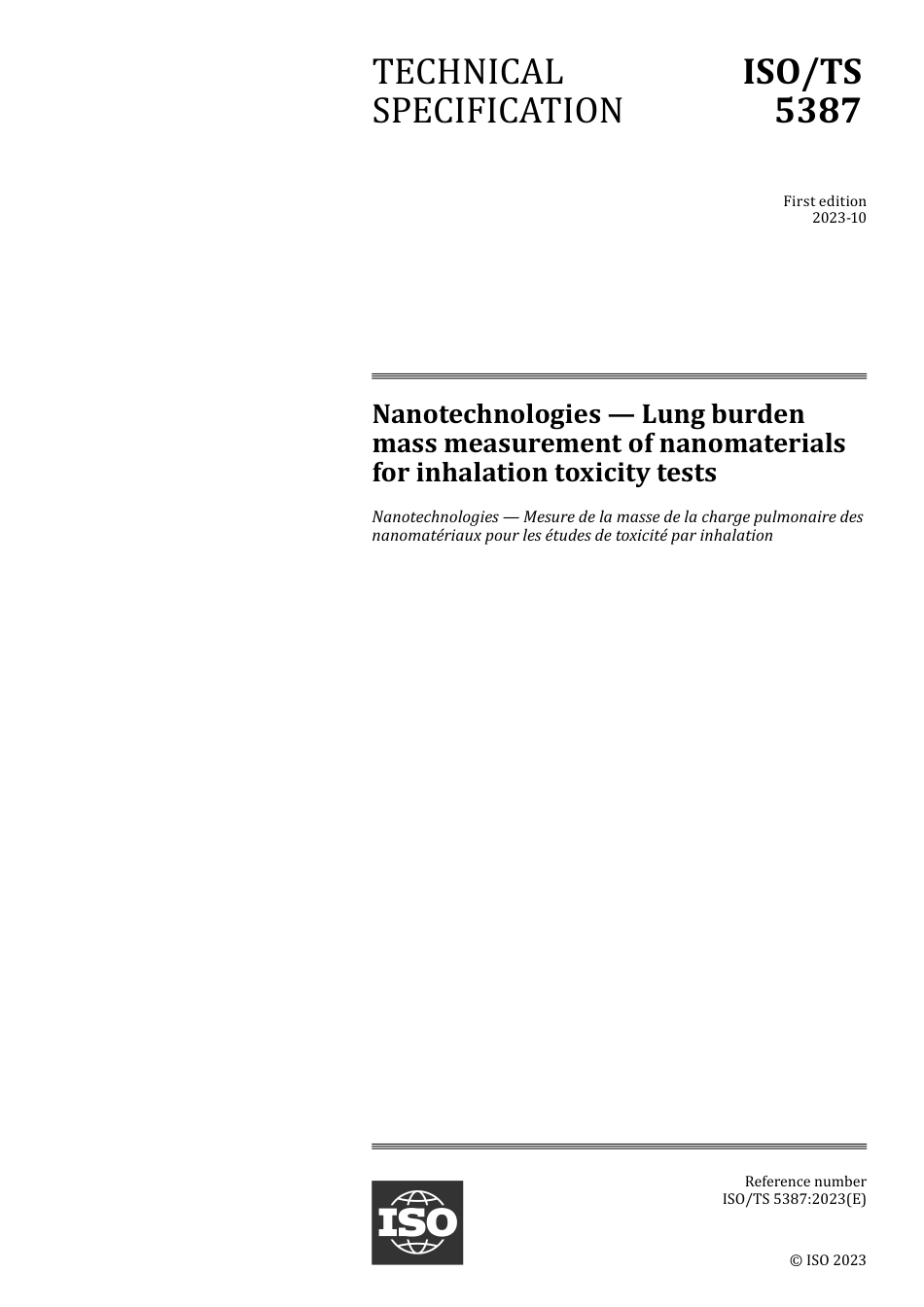 TECHNICAL SPECIFICATION

ISO/TS 5387

First edition
2023-10

Nanotechnologies — Lung burden mass measurement of nanomaterials for inhalation toxicity tests

Nanotechnologies — Mesure de la masse de la charge pulmonaire des nanomatériaux pour les études de toxicité par inhalation

ISO

Reference number
ISO/TS 5387:2023(E)

© ISO 2023